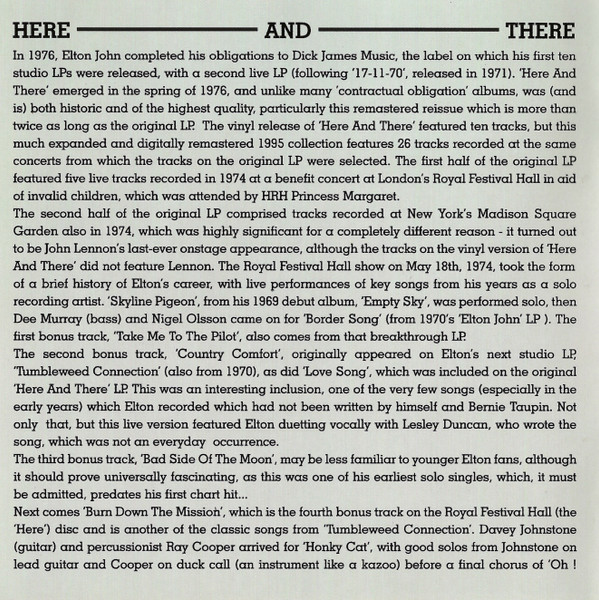 HERE AND THERE

In 1976, Elton John completed his obligations to Dick James Music, the label on which his first ten studio LPs were released, with a second live LP (following '17-11-70', released in 1971). 'Here And There' emerged in the spring of 1976, and unlike many 'contractual obligation' albums, was (and is) both historic and of the highest quality, particularly this remastered reissue which is more than twice as long as the original LP. The vinyl release of 'Here And There' featured ten tracks, but this much expanded and digitally remastered 1995 collection features 26 tracks recorded at the same concerts from which the tracks on the original LP were selected. The first half of the original LP featured five live tracks recorded in 1974 at a benefit concert at London's Royal Festival Hall in aid of invalid children, which was attended by HRH Princess Margaret.

The second half of the original LP comprised tracks recorded at New York's Madison Square Garden also in 1974, which was highly significant for a completely different reason - it turned out to be John Lennon's last-ever onstage appearance, although the tracks on the vinyl version of 'Here And There' did not feature Lennon. The Royal Festival Hall show on May 18th, 1974, took the form of a brief history of Elton's career, with live performances of key songs from his years as a solo recording artist. 'Skyline Pigeon', from his 1969 debut album, 'Empty Sky', was performed solo, then Dee Murray (bass) and Nigel Olsson came on for 'Border Song' (from 1970's 'Elton John' LP ). The first bonus track, 'Take Me To The Pilot', also comes from that breakthrough LP.

The second bonus track, 'Country Comfort', originally appeared on Elton's next studio LP, 'Tumbleweed Connection' (also from 1970), as did 'Love Song', which was included on the original 'Here And There' LP. This was an interesting inclusion, one of the very few songs (especially in the early years) which Elton recorded which had not been written by himself and Bernie Taupin. Not only that, but this live version featured Elton duetting vocally with Lesley Duncan, who wrote the song, which was not an everyday occurrence.

The third bonus track, 'Bad Side Of The Moon', may be less familiar to younger Elton fans, although it should prove universally fascinating, as this was one of his earliest solo singles, which, it must be admitted, predates his first chart hit...

Next comes 'Burn Down The Mission', which is the fourth bonus track on the Royal Festival Hall (the 'Here') disc and is another of the classic songs from 'Tumbleweed Connection'. Davey Johnstone (guitar) and percussionist Ray Cooper arrived for 'Honky Cat', with good solos from Johnstone on lead guitar and Cooper on duck call (an instrument like a kazoo) before a final chorus of 'Oh !